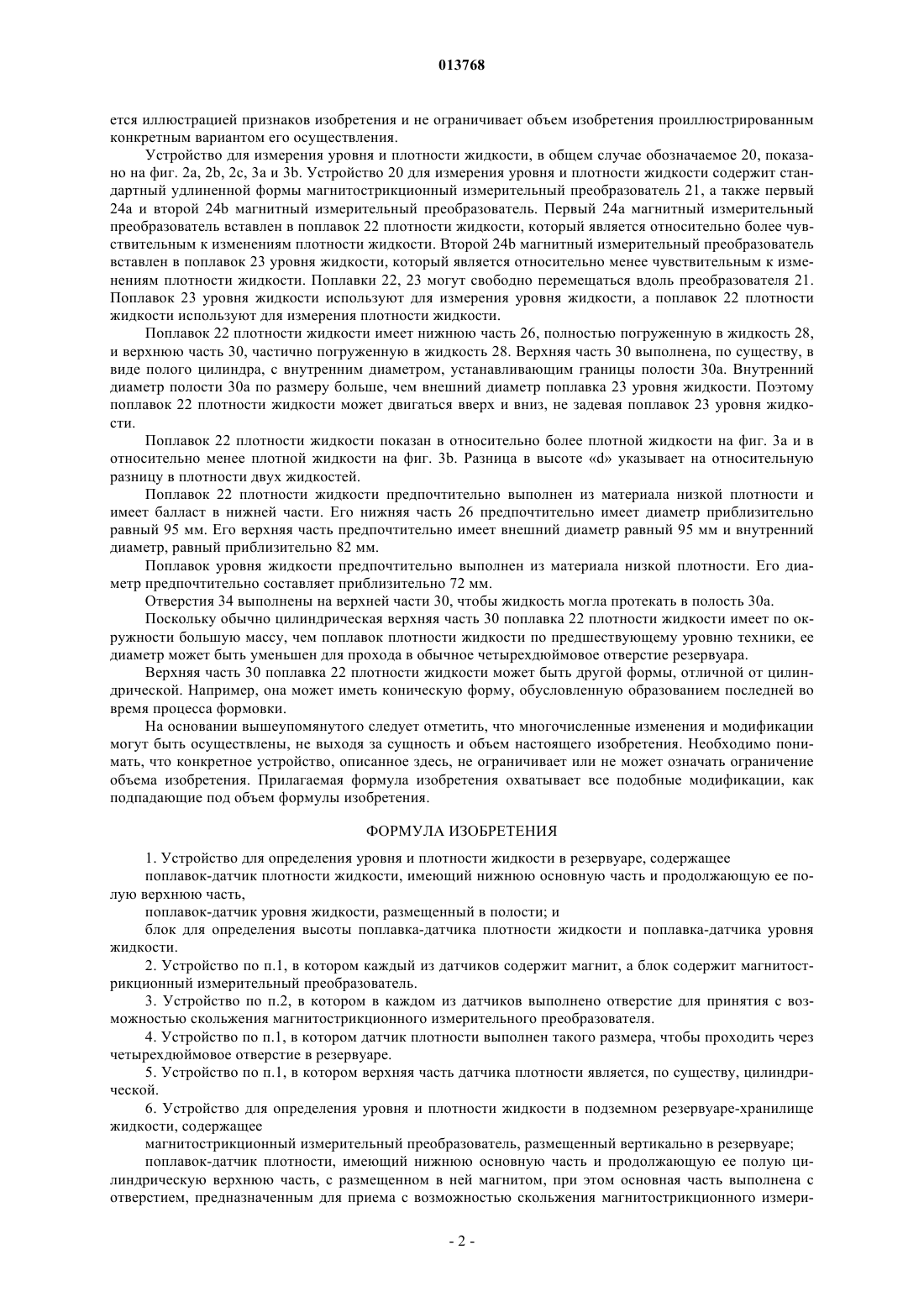 013768

ется иллюстрацией признаков изобретения и не ограничивает объем изобретения проиллюстрированным конкретным вариантом его осуществления.

Устройство для измерения уровня и плотности жидкости, в общем случае обозначаемое 20, показано на фиг. 2a, 2b, 2c, 3a и 3b. Устройство 20 для измерения уровня и плотности жидкости содержит стандартный удлиненной формы магнитострикционный измерительный преобразователь 21, а также первый 24a и второй 24b магнитный измерительный преобразователь. Первый 24a магнитный измерительный преобразователь вставлен в поплавок 22 плотности жидкости, который является относительно более чувствительным к изменениям плотности жидкости. Второй 24b магнитный измерительный преобразователь вставлен в поплавок 23 уровня жидкости, который является относительно менее чувствительным к изменениям плотности жидкости. Поплавки 22, 23 могут свободно перемещаться вдоль преобразователя 21. Поплавок 23 уровня жидкости используют для измерения уровня жидкости, а поплавок 22 плотности жидкости используют для измерения плотности жидкости.

Поплавок 22 плотности жидкости имеет нижнюю часть 26, полностью погруженную в жидкость 28, и верхнюю часть 30, частично погруженную в жидкость 28. Верхняя часть 30 выполнена, по существу, в виде полого цилиндра, с внутренним диаметром, устанавливающим границы полости 30a. Внутренний диаметр полости 30a по размеру больше, чем внешний диаметр поплавка 23 уровня жидкости. Поэтому поплавок 22 плотности жидкости может двигаться вверх и вниз, не задевая поплавок 23 уровня жидкости.

Поплавок 22 плотности жидкости показан в относительно более плотной жидкости на фиг. 3a и в относительно менее плотной жидкости на фиг. 3b. Разница в высоте «d» указывает на относительную разницу в плотности двух жидкостей.

Поплавок 22 плотности жидкости предпочтительно выполнен из материала низкой плотности и имеет балласт в нижней части. Его нижняя часть 26 предпочтительно имеет диаметр приблизительно равный 95 мм. Его верхняя часть предпочтительно имеет внешний диаметр равный 95 мм и внутренний диаметр, равный приблизительно 82 мм.

Поплавок уровня жидкости предпочтительно выполнен из материала низкой плотности. Его диаметр предпочтительно составляет приблизительно 72 мм.

Отверстия 34 выполнены на верхней части 30, чтобы жидкость могла протекать в полость 30a.

Поскольку обычно цилиндрическая верхняя часть 30 поплавка 22 плотности жидкости имеет по окружности большую массу, чем поплавок плотности жидкости по предшествующему уровню техники, ее диаметр может быть уменьшен для прохода в обычное четырехдюймовое отверстие резервуара.

Верхняя часть 30 поплавка 22 плотности жидкости может быть другой формы, отличной от цилиндрической. Например, она может иметь коническую форму, обусловленную образованием последней во время процесса формовки.

На основании вышеупомянутого следует отметить, что многочисленные изменения и модификации могут быть осуществлены, не выходя за сущность и объем настоящего изобретения. Необходимо понимать, что конкретное устройство, описанное здесь, не ограничивает или не может означать ограничение объема изобретения. Прилагаемая формула изобретения охватывает все подобные модификации, как подпадающие под объем формулы изобретения.

ФОРМУЛА ИЗОБРЕТЕНИЯ

1. Устройство для определения уровня и плотности жидкости в резервуаре, содержащее

поплавок-датчик плотности жидкости, имеющий нижнюю основную часть и продолжающую ее полую верхнюю часть,

поплавок-датчик уровня жидкости, размещенный в полости; и

блок для определения высоты поплавка-датчика плотности жидкости и поплавка-датчика уровня жидкости.

2. Устройство по п.1, в котором каждый из датчиков содержит магнит, а блок содержит магнитострикционный измерительный преобразователь.

3. Устройство по п.2, в котором в каждом из датчиков выполнено отверстие для принятия с возможностью скольжения магнитострикционного измерительного преобразователя.

4. Устройство по п.1, в котором датчик плотности выполнен такого размера, чтобы проходить через четырехдюймовое отверстие в резервуаре.

5. Устройство по п.1, в котором верхняя часть датчика плотности является, по существу, цилиндрической.

6. Устройство для определения уровня и плотности жидкости в подземном резервуаре-хранилище жидкости, содержащее

магнитострикционный измерительный преобразователь, размещенный вертикально в резервуаре;

поплавок-датчик плотности, имеющий нижнюю основную часть и продолжающую ее полую цилиндрическую верхнюю часть, с размещенным в ней магнитом, при этом основная часть выполнена с отверстием, предназначенным для приема с возможностью скольжения магнитострикционного измери-

- 2 -